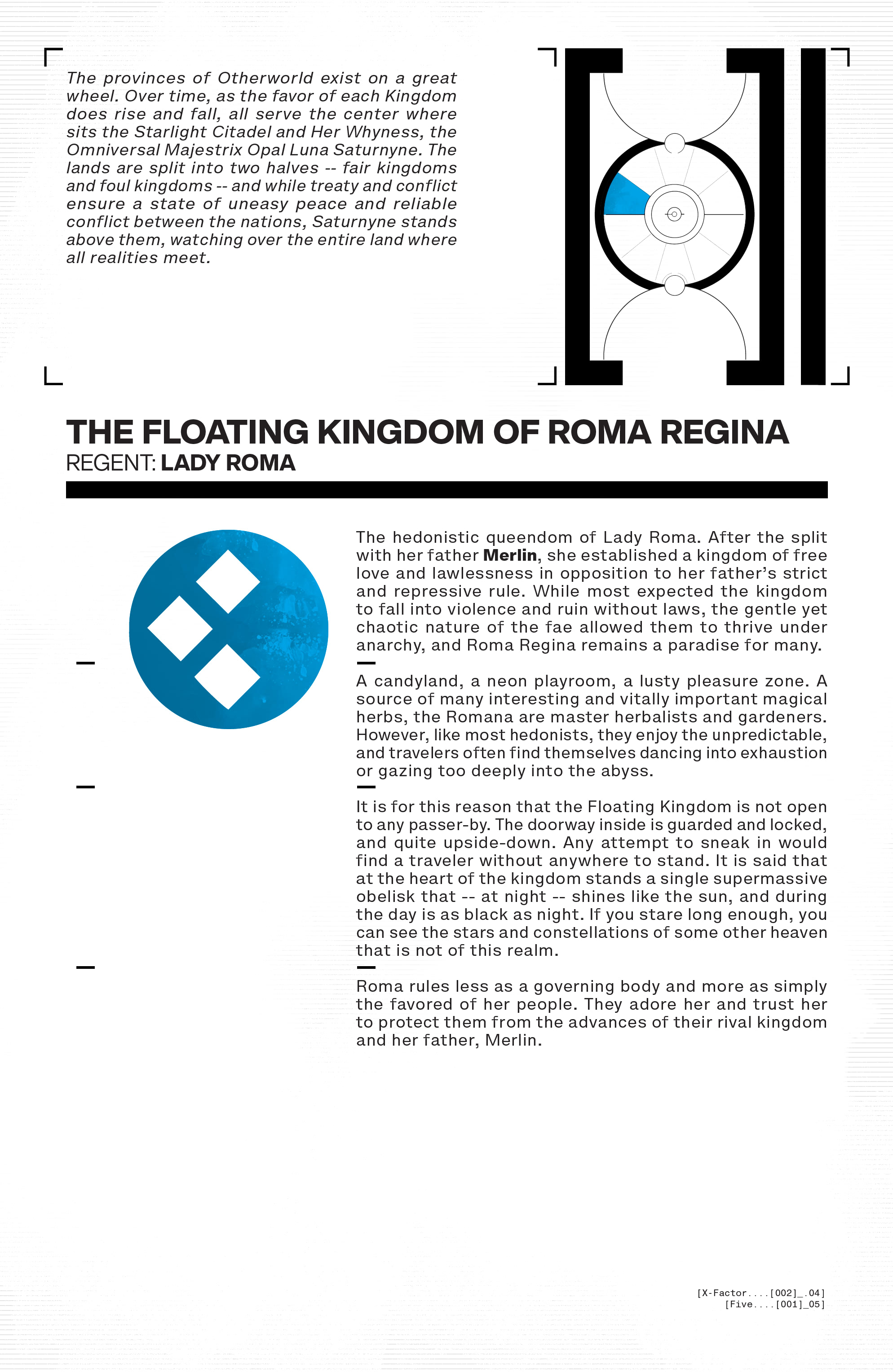 The provinces of Otherworld exist on a great wheel. Over time, as the favor of each Kingdom does rise and fall, all serve the center where sits the Starlight Citadel and Her Whyness, the Omniversal Majestrix Opal Luna Saturnyne. The lands are split into two halves -- fair kingdoms and foul kingdoms -- and while treaty and conflict ensure a state of uneasy peace and reliable conflict between the nations, Saturnyne stands above them, watching over the entire land where all realities meet.

THE FLOATING KINGDOM OF ROMA REGINA
REGENT: LADY ROMA

The hedonistic queendom of Lady Roma. After the split with her father Merlin, she established a kingdom of free love and lawlessness in opposition to her father's strict and repressive rule. While most expected the kingdom to fall into violence and ruin without laws, the gentle yet chaotic nature of the fae allowed them to thrive under anarchy, and Roma Regina remains a paradise for many.

A candyland, a neon playroom, a lusty pleasure zone. A source of many interesting and vitally important magical herbs, the Romana are master herbalists and gardeners. However, like most hedonists, they enjoy the unpredictable, and travelers often find themselves dancing into exhaustion or gazing too deeply into the abyss.

It is for this reason that the Floating Kingdom is not open to any passer-by. The doorway inside is guarded and locked, and quite upside-down. Any attempt to sneak in would find a traveler without anywhere to stand. It is said that at the heart of the kingdom stands a single supermassive obelisk that -- at night -- shines like the sun, and during the day is as black as night. If you stare long enough, you can see the stars and constellations of some other heaven that is not of this realm.

Roma rules less as a governing body and more as simply the favored of her people. They adore her and trust her to protect them from the advances of their rival kingdom and her father, Merlin.

[X-Factor....[002]_.04]
[Five....[001]_05]